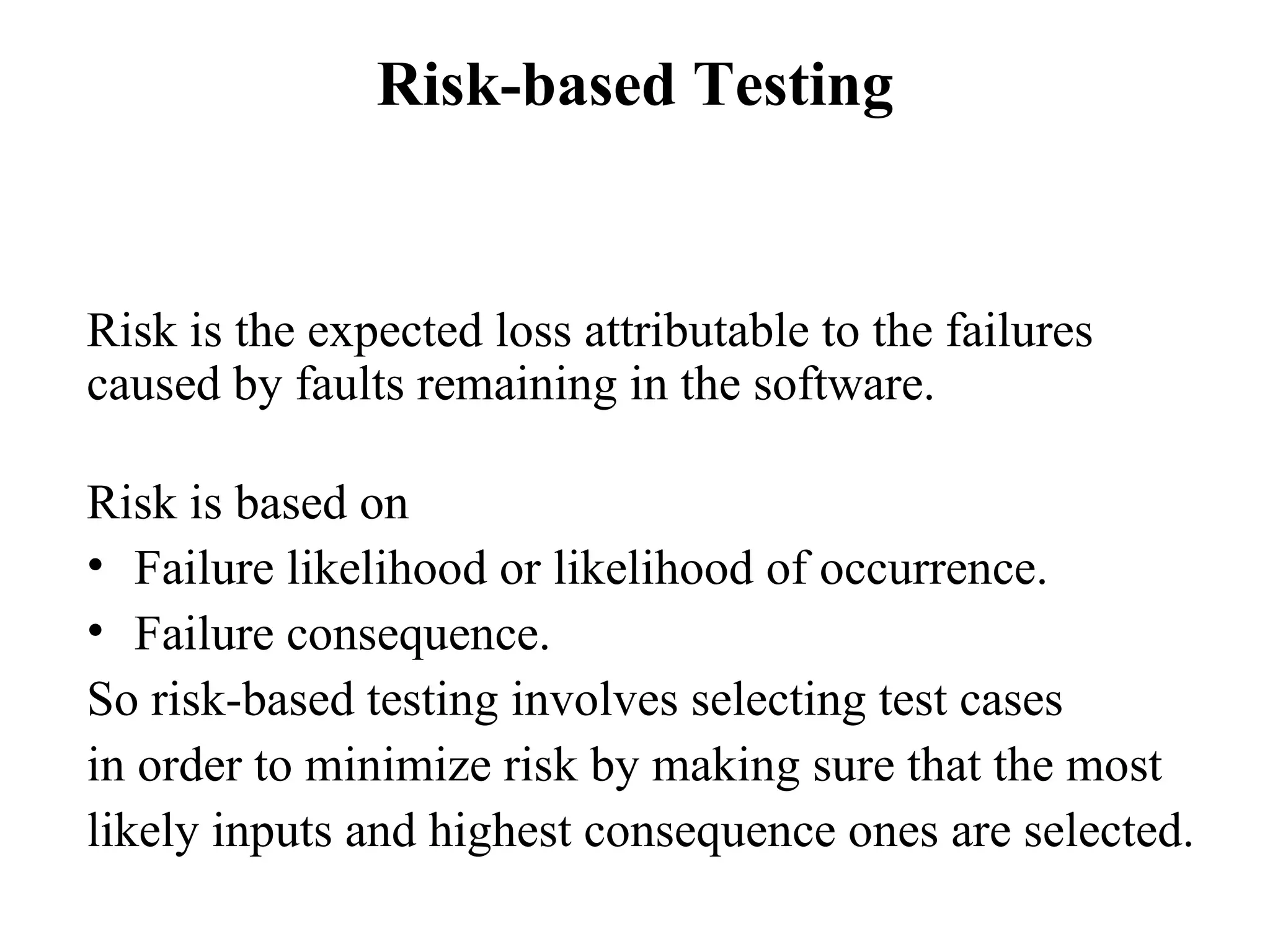 Risk-based Testing

Risk is the expected loss attributable to the failures caused by faults remaining in the software.

Risk is based on
• Failure likelihood or likelihood of occurrence.
• Failure consequence.
So risk-based testing involves selecting test cases in order to minimize risk by making sure that the most likely inputs and highest consequence ones are selected.